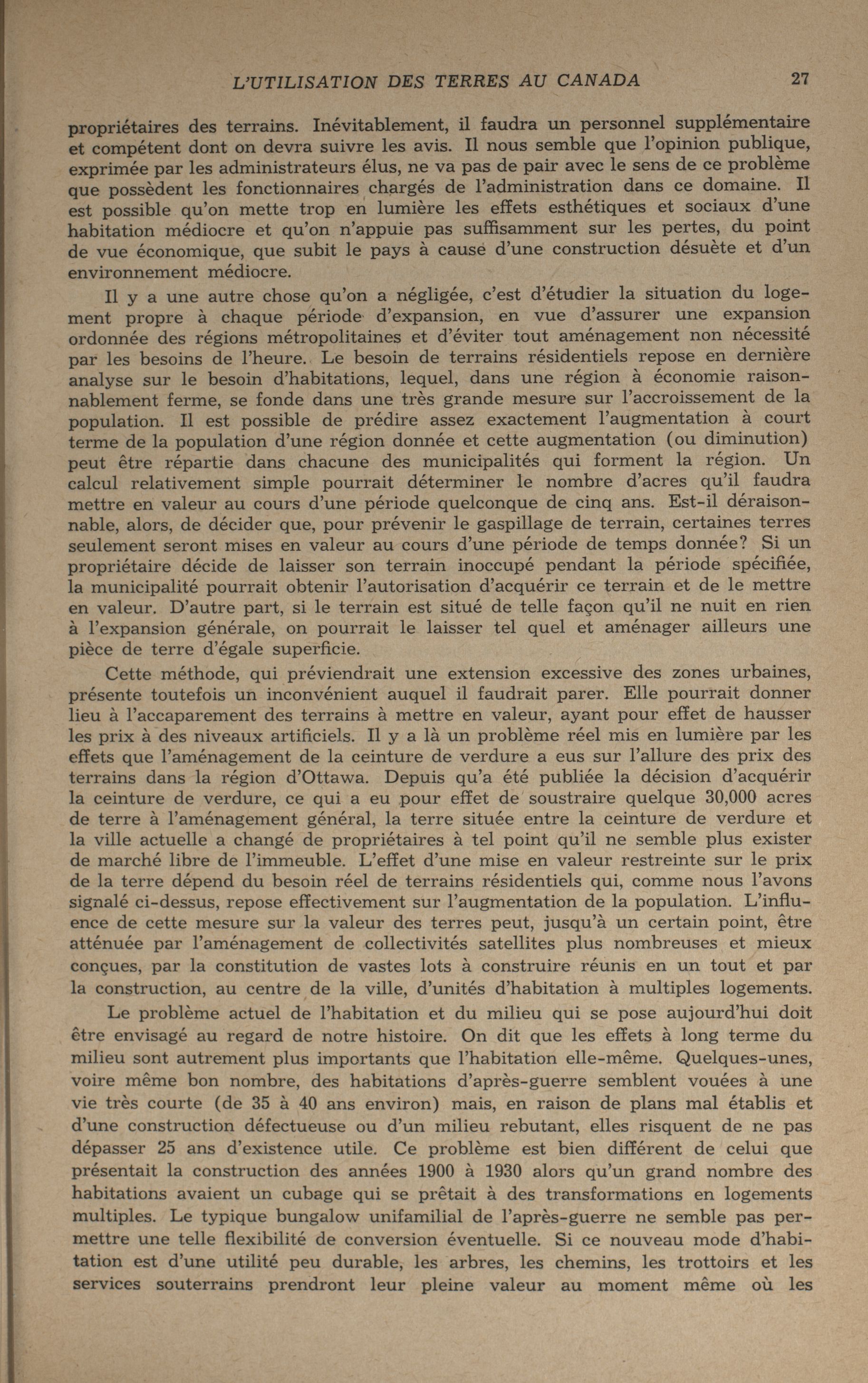 L'UTILISATION DES TERRES AU CANADA 27

propriétaires des terrains. Inévitablement, il faudra un personnel supplémentaire et compétent dont on devra suivre les avis. Il nous semble que l'opinion publique, exprimée par les administrateurs élus, ne va pas de pair avec le sens de ce problème que possèdent les fonctionnaires chargés de l'administration dans ce domaine. Il est possible qu'on mette trop en lumière les effets esthétiques et sociaux d'une habitation médiocre et qu'on n'appuie pas suffisamment sur les pertes, du point de vue économique, que subit le pays à cause d'une construction désuète et d'un environnement médiocre.

Il y a une autre chose qu'on a négligée, c'est d'étudier la situation du logement propre à chaque période d'expansion, en vue d'assurer une expansion ordonnée des régions métropolitaines et d'éviter tout aménagement non nécessité par les besoins de l'heure. Le besoin de terrains résidentiels repose en dernière analyse sur le besoin d'habitations, lequel, dans une région à économie raisonnablement ferme, se fonde dans une très grande mesure sur l'accroissement de la population. Il est possible de prédire assez exactement l'augmentation à court terme de la population d'une région donnée et cette augmentation (ou diminution) peut être répartie dans chacune des municipalités qui forment la région. Un calcul relativement simple pourrait déterminer le nombre d'acres qu'il faudra mettre en valeur au cours d'une période quelconque de cinq ans. Est-il déraisonnable, alors, de décider que, pour prévenir le gaspillage de terrain, certaines terres seulement seront mises en valeur au cours d'une période de temps donnée? Si un propriétaire décide de laisser son terrain inoccupé pendant la période spécifiée, la municipalité pourrait obtenir l'autorisation d'acquérir ce terrain et de le mettre en valeur. D'autre part, si le terrain est situé de telle façon qu'il ne nuit en rien à l'expansion générale, on pourrait le laisser tel quel et aménager ailleurs une pièce de terre d'égale superficie.

Cette méthode, qui préviendrait une extension excessive des zones urbaines, présente toutefois un inconvénient auquel il faudrait parer. Elle pourrait donner lieu à l'accaparement des terrains à mettre en valeur, ayant pour effet de hausser les prix à des niveaux artificiels. Il y a là un problème réel mis en lumière par les effets que l'aménagement de la ceinture de verdure a eus sur l'allure des prix des terrains dans la région d'Ottawa. Depuis qu'a été publiée la décision d'acquérir la ceinture de verdure, ce qui a eu pour effet de soustraire quelque 30,000 acres de terre à l'aménagement général, la terre située entre la ceinture de verdure et la ville actuelle a changé de propriétaires à tel point qu'il ne semble plus exister de marché libre de l'immeuble. L'effet d'une mise en valeur restreinte sur le prix de la terre dépend du besoin réel de terrains résidentiels qui, comme nous l'avons signalé ci-dessus, repose effectivement sur l'augmentation de la population. L'influence de cette mesure sur la valeur des terres peut, jusqu'à un certain point, être atténuée par l'aménagement de collectivités satellites plus nombreuses et mieux conçues, par la constitution de vastes lots à construire réunis en un tout et par la construction, au centre de la ville, d'unités d'habitation à multiples logements.

Le problème actuel de l'habitation et du milieu qui se pose aujourd'hui doit être envisagé au regard de notre histoire. On dit que les effets à long terme du milieu sont autrement plus importants que l'habitation elle-même. Quelques-unes, voire même bon nombre, des habitations d'après-guerre semblent vouées à une vie très courte (de 35 à 40 ans environ) mais, en raison de plans mal établis et d'une construction défectueuse ou d'un milieu rebutant, elles risquent de ne pas dépasser 25 ans d'existence utile. Ce problème est bien différent de celui que présentait la construction des années 1900 à 1930 alors qu'un grand nombre des habitations avaient un cubage qui se prêtait à des transformations en logements multiples. Le typique bungalow unifamilial de l'après-guerre ne semble pas permettre une telle flexibilité de conversion éventuelle. Si ce nouveau mode d'habitation est d'une utilité peu durable, les arbres, les chemins, les trottoirs et les services souterrains prendront leur pleine valeur au moment même où les